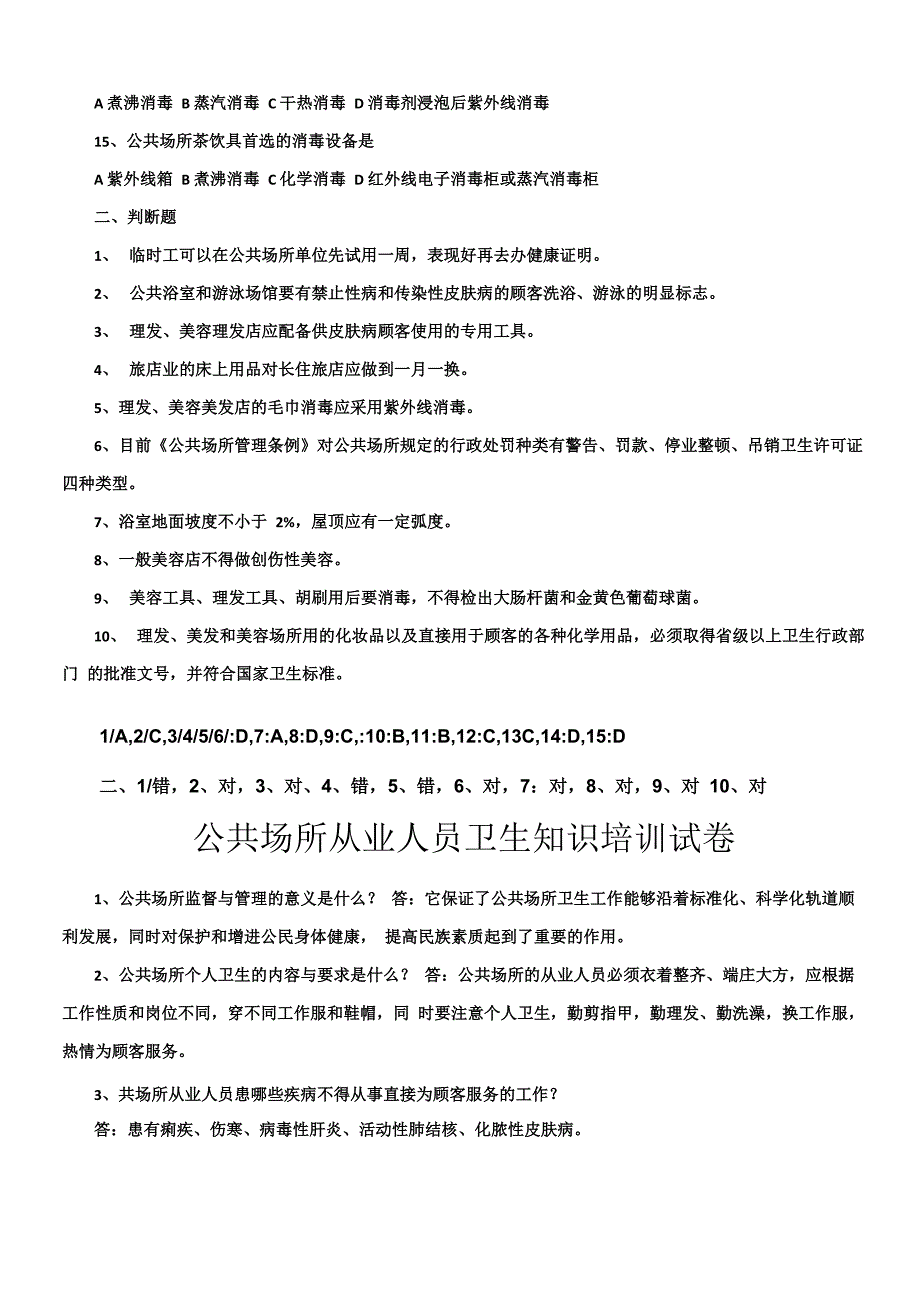 A 煮沸消毒 B 蒸汽消毒 C 干热消毒 D 消毒剂浸泡后紫外线消毒

15、公共场所茶饮具首选的消毒设备是

A 紫外线箱 B 煮沸消毒 C 化学消毒 D 红外线电子消毒柜或蒸汽消毒柜

二、判断题

1、 临时工可以在公共场所单位先试用一周，表现好再去办健康证明。

2、 公共浴室和游泳场馆要有禁止性病和传染性皮肤病的顾客洗浴、游泳的明显标志。

3、 理发、美容理发店应配备供皮肤病顾客使用的专用工具。

4、 旅店业的床上用品对长住旅店应做到一月一换。

5、理发、美容美发店的毛巾消毒应采用紫外线消毒。

6、目前《公共场所管理条例》对公共场所规定的行政处罚种类有警告、罚款、停业整顿、吊销卫生许可证四种类型。

7、浴室地面坡度不小于 2%，屋顶应有一定弧度。

8、一般美容店不得做创伤性美容。

9、 美容工具、理发工具、胡刷用后要消毒，不得检出大肠杆菌和金黄色葡萄球菌。

10、 理发、美发和美容场所用的化妆品以及直接用于顾客的各种化学用品，必须取得省级以上卫生行政部门 的批准文号，并符合国家卫生标准。

1/A,2/C,3/4/5/6/:D,7:A,8:D,9:C,:10:B,11:B,12:C,13C,14:D,15:D

二、1/错，2、对，3、对、4、错，5、错，6、对，7：对，8、对，9、对 10、对

公共场所从业人员卫生知识培训试卷

1、公共场所监督与管理的意义是什么？ 答：它保证了公共场所卫生工作能够沿着标准化、科学化轨道顺利发展，同时对保护和增进公民身体健康， 提高民族素质起到了重要的作用。

2、公共场所个人卫生的内容与要求是什么？ 答：公共场所的从业人员必须衣着整齐、端庄大方，应根据工作性质和岗位不同，穿不同工作服和鞋帽，同 时要注意个人卫生，勤剪指甲，勤理发、勤洗澡，换工作服，热情为顾客服务。

3、共场所从业人员患哪些疾病不得从事直接为顾客服务的工作？

答：患有痢疾、伤寒、病毒性肝炎、活动性肺结核、化脓性皮肤病。